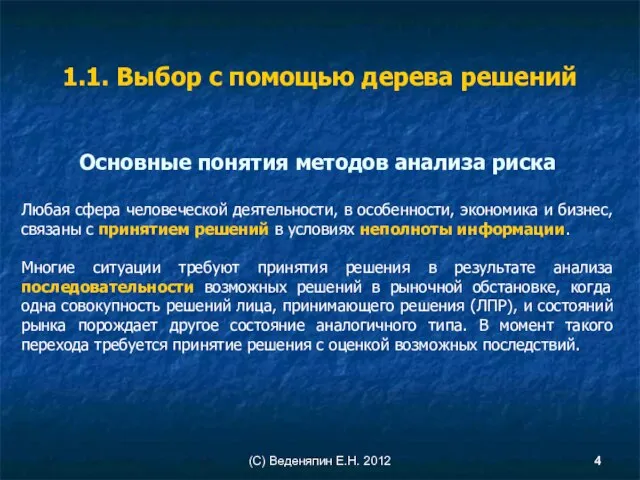 1.1. Выбор с помощью дерева решений

Основные понятия методов анализа риска

Любая сфера человеческой деятельности, в особенности, экономика и бизнес, связаны с принятием решений в условиях неполноты информации.

Многие ситуации требуют принятия решения в результате анализа последовательности возможных решений в рыночной обстановке, когда одна совокупность решений лица, принимающего решения (ЛПР), и состояний рынка порождает другое состояние аналогичного типа. В момент такого перехода требуется принятие решения с оценкой возможных последствий.

(С) Веденяпин Е.Н. 2012

4